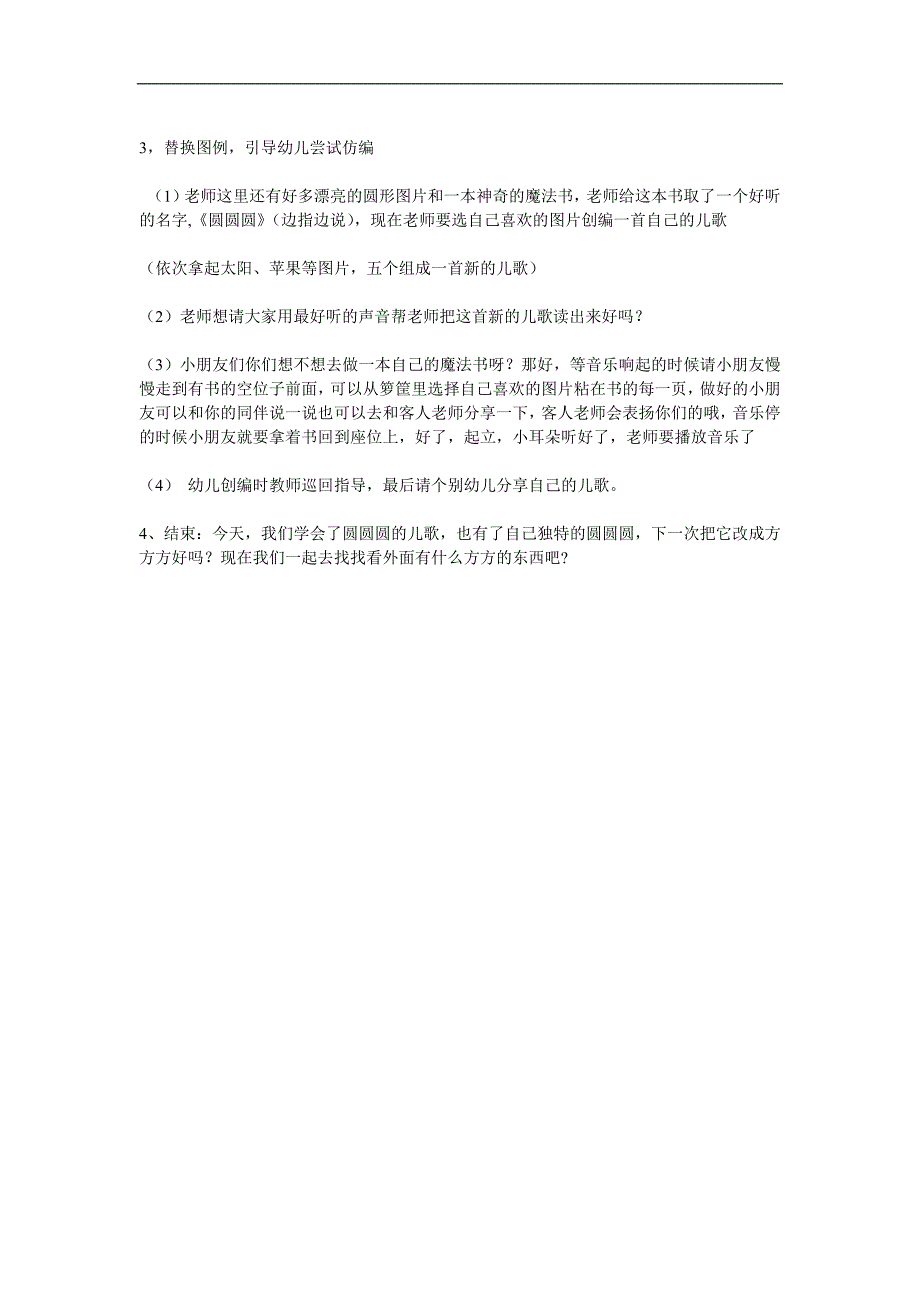 3，替换图例，引导幼儿尝试仿编

（1）老师这里还有好多漂亮的圆形图片和一本神奇的魔法书，老师给这本书取了一个好听的名字,《圆圆圆》(边指边说)，现在老师要选自己喜欢的图片创编一首自己的儿歌

（依次拿起太阳、苹果等图片，五个组成一首新的儿歌）

（2）老师想请大家用最好听的声音帮老师把这首新的儿歌读出来好吗？

（3）小朋友们你们想不想去做一本自己的魔法书呀？那好，等音乐响起的时候请小朋友慢慢走到有书的空位子前面，可以从箩筐里选择自己喜欢的图片粘在书的每一页，做好的小朋友可以和你的同伴说一说也可以去和客人老师分享一下，客人老师会表扬你们的哦，音乐停的时候小朋友就要拿着书回到座位上，好了，起立，小耳朵听好了，老师要播放音乐了

（4） 幼儿创编时教师巡回指导，最后请个别幼儿分享自己的儿歌。

4、结束：今天，我们学会了圆圆圆的儿歌，也有了自己独特的圆圆圆，下一次把它改成方方方好吗？现在我们一起去找找看外面有什么方方的东西吧？